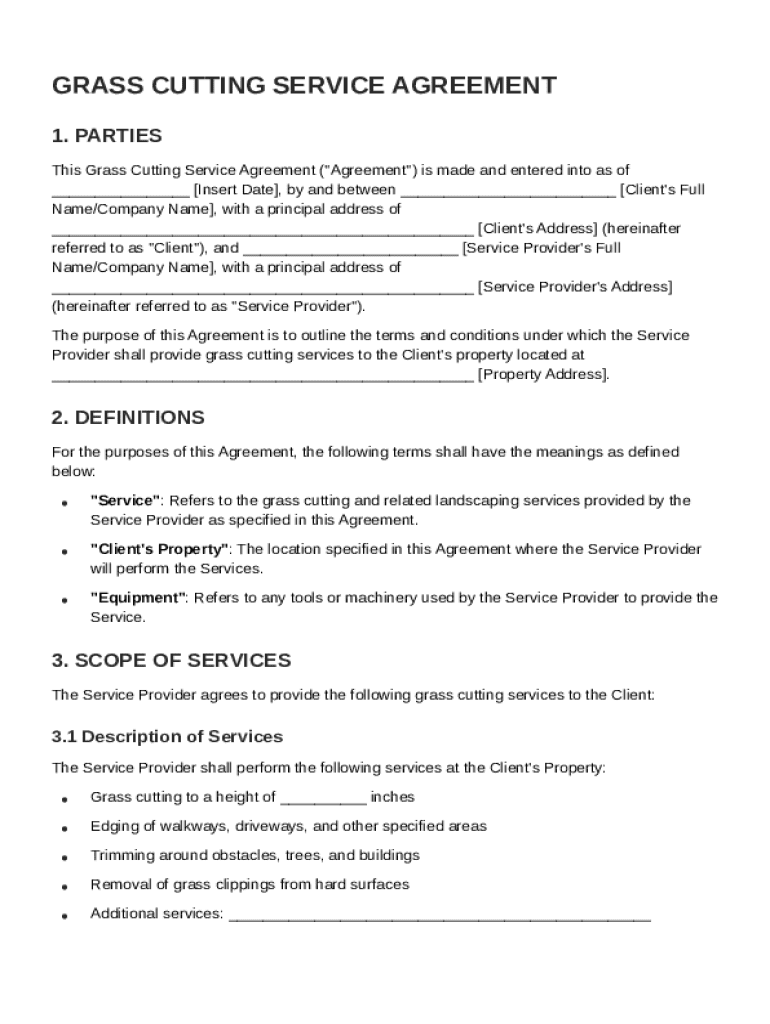 GRASS CUTTING SERVICE AGREEMENT

1. PARTIES

This Grass Cutting Service Agreement ("Agreement") is made and entered into as of ________________ [Insert Date], by and between _________________________ [Client's Full Name/Company Name], with a principal address of _________________________________________________ [Client's Address] (hereinafter referred to as "Client"), and _________________________ [Service Provider's Full Name/Company Name], with a principal address of _________________________________________________ [Service Provider's Address] (hereinafter referred to as "Service Provider").

The purpose of this Agreement is to outline the terms and conditions under which the Service Provider shall provide grass cutting services to the Client's property located at _________________________________________________ [Property Address].

2. DEFINITIONS

For the purposes of this Agreement, the following terms shall have the meanings as defined below:

• "Service": Refers to the grass cutting and related landscaping services provided by the Service Provider as specified in this Agreement.

• "Client's Property": The location specified in this Agreement where the Service Provider will perform the Services.

• "Equipment": Refers to any tools or machinery used by the Service Provider to provide the Service.

3. SCOPE OF SERVICES

The Service Provider agrees to provide the following grass cutting services to the Client:

3.1 Description of Services

The Service Provider shall perform the following services at the Client's Property:

• Grass cutting to a height of __________ inches

• Edging of walkways, driveways, and other specified areas

• Trimming around obstacles, trees, and buildings

• Removal of grass clippings from hard surfaces

• Additional services: _________________________________________________